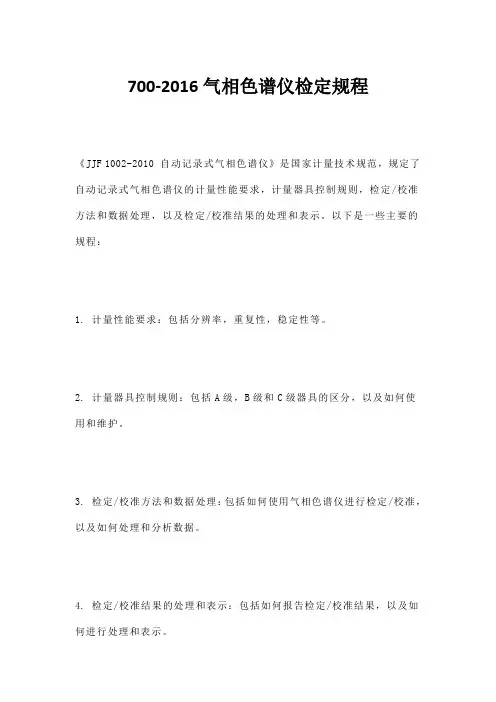 700-2016 气相色谱仪检定规程

《JJF 1002-2010 自动记录式气相色谱仪》是国家计量技术规范，规定了自动记录式气相色谱仪的计量性能要求，计量器具控制规则，检定/校准方法和数据处理，以及检定/校准结果的处理和表示。以下是一些主要的规程：

1. 计量性能要求：包括分辨率，重复性，稳定性等。

2. 计量器具控制规则：包括 A 级，B 级和 C 级器具的区分，以及如何使用和维护。

3. 检定/校准方法和数据处理：包括如何使用气相色谱仪进行检定/校准，以及如何处理和分析数据。

4. 检定/校准结果的处理和表示：包括如何报告检定/校准结果，以及如何进行处理和表示。